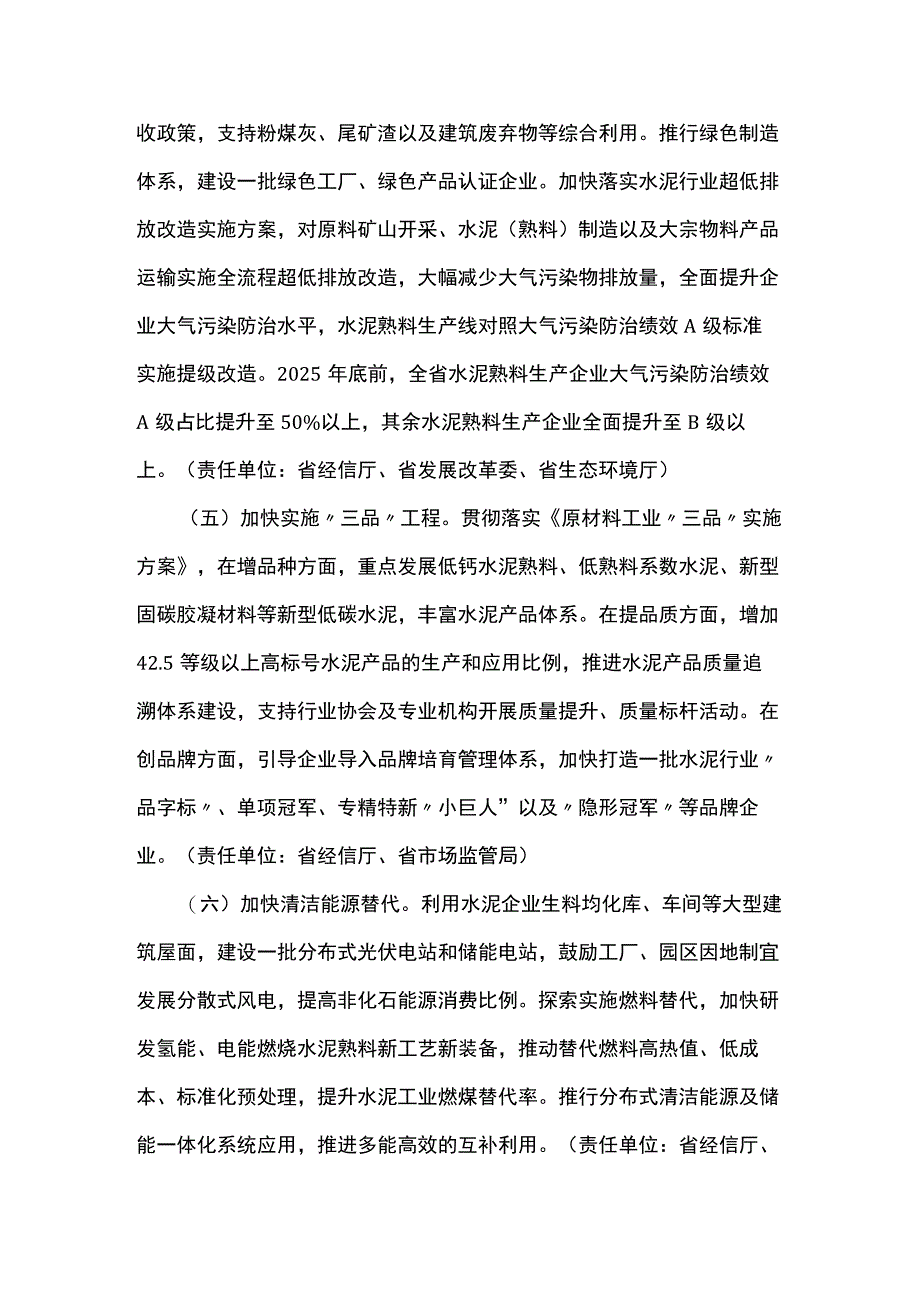 收政策，支持粉煤灰、尾矿渣以及建筑废弃物等综合利用。推行绿色制造体系，建设一批绿色工厂、绿色产品认证企业。加快落实水泥行业超低排放改造实施方案，对原料矿山开采、水泥（熟料）制造以及大宗物料产品运输实施全流程超低排放改造，大幅减少大气污染物排放量，全面提升企业大气污染防治水平，水泥熟料生产线对照大气污染防治绩效 A 级标准实施提级改造。2025 年底前，全省水泥熟料生产企业大气污染防治绩效 A 级占比提升至 50%以上，其余水泥熟料生产企业全面提升至 B 级以上。（责任单位：省经信厅、省发展改革委、省生态环境厅）

（五）加快实施〃三品〃工程。贯彻落实《原材料工业〃三品〃实施方案》，在增品种方面，重点发展低钙水泥熟料、低熟料系数水泥、新型固碳胶凝材料等新型低碳水泥，丰富水泥产品体系。在提品质方面，增加 42.5 等级以上高标号水泥产品的生产和应用比例，推进水泥产品质量追溯体系建设，支持行业协会及专业机构开展质量提升、质量标杆活动。在创品牌方面，引导企业导入品牌培育管理体系，加快打造一批水泥行业〃品字标〃、单项冠军、专精特新〃小巨人”以及〃隐形冠军〃等品牌企业。（责任单位：省经信厅、省市场监管局）

（六）加快清洁能源替代。利用水泥企业生料均化库、车间等大型建筑屋面，建设一批分布式光伏电站和储能电站，鼓励工厂、园区因地制宜发展分散式风电，提高非化石能源消费比例。探索实施燃料替代，加快研发氢能、电能燃烧水泥熟料新工艺新装备，推动替代燃料高热值、低成本、标准化预处理，提升水泥工业燃煤替代率。推行分布式清洁能源及储能一体化系统应用，推进多能高效的互补利用。（责任单位：省经信厅、